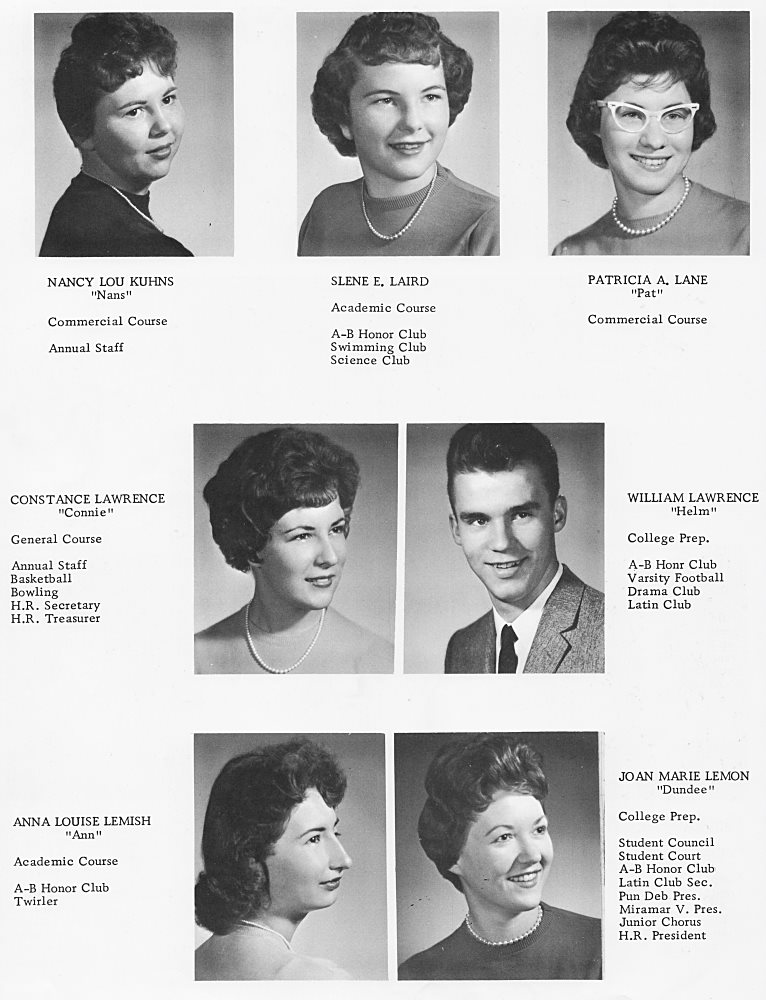 NANCY LOU KUHNS
"Nans"

Commercial Course

Annual Staff

SLENE E. LAIRD

Academic Course

A-B Honor Club
Swimming Club
Science Club

PATRICIA A. LANE
"Pat"

Commercial Course

CONSTANCE LAWRENCE
"Connie"

General Course

Annual Staff
Basketball
Bowling
H.R. Secretary
H.R. Treasurer

WILLIAM LAWRENCE
"Helm"

College Prep.

A-B Honr Club
Varsity Football
Drama Club
Latin Club

ANNA LOUISE LEMISH
"Ann"

Academic Course

A-B Honor Club
Twirler

JOAN MARIE LEMON
"Dundee"

College Prep.

Student Council
Student Court
A-B Honor Club
Latin Club Sec.
Pun Deb Pres.
Miramar V. Pres.
Junior Chorus
H.R. President